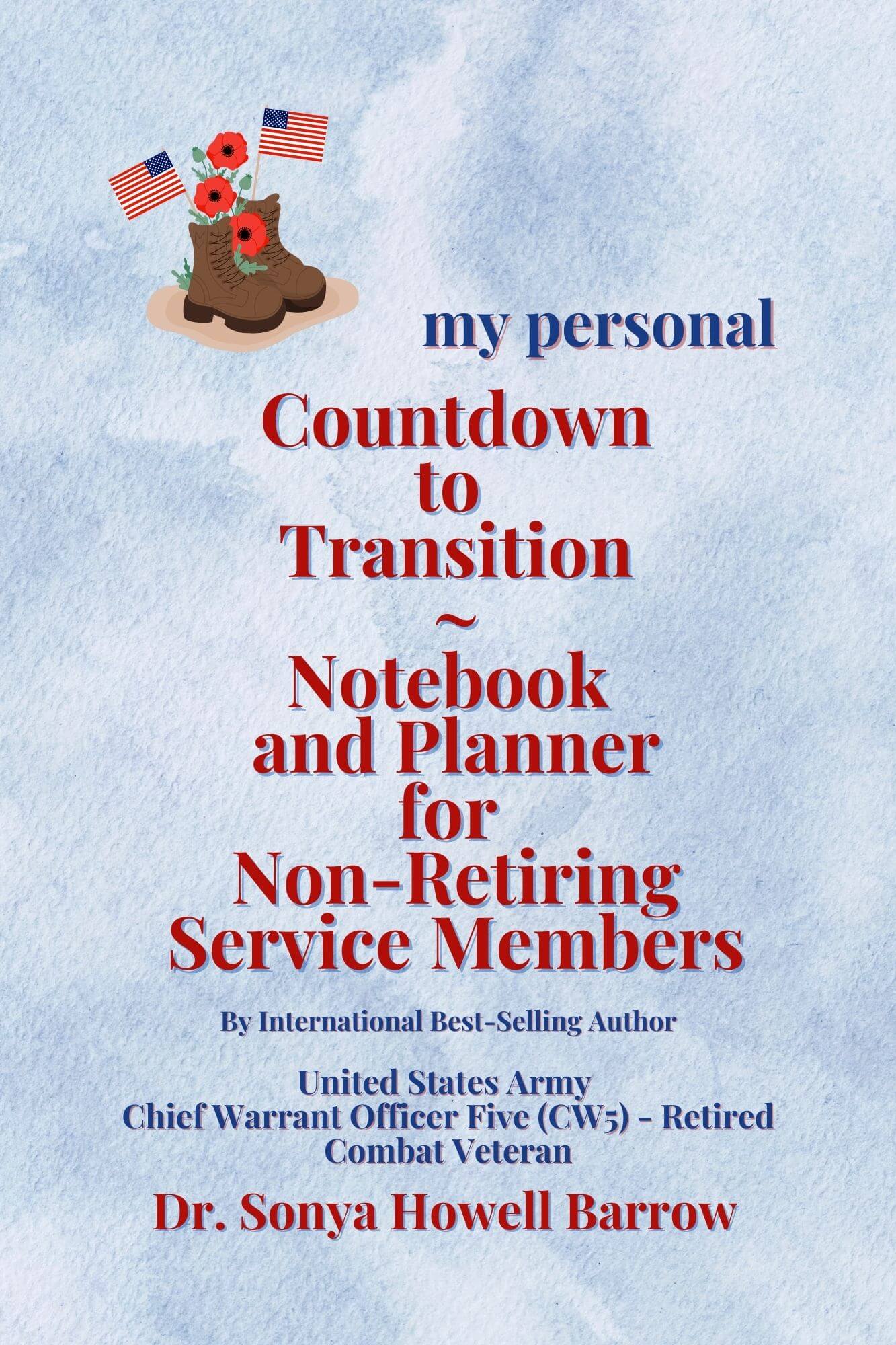 my personal

Countdown
to
Transition
~
Notebook
and Planner
for
Non-Retiring
Service Members

By International Best-Selling Author

United States Army
Chief Warrant Officer Five (CW5) - Retired
Combat Veteran

Dr. Sonya Howell Barrow